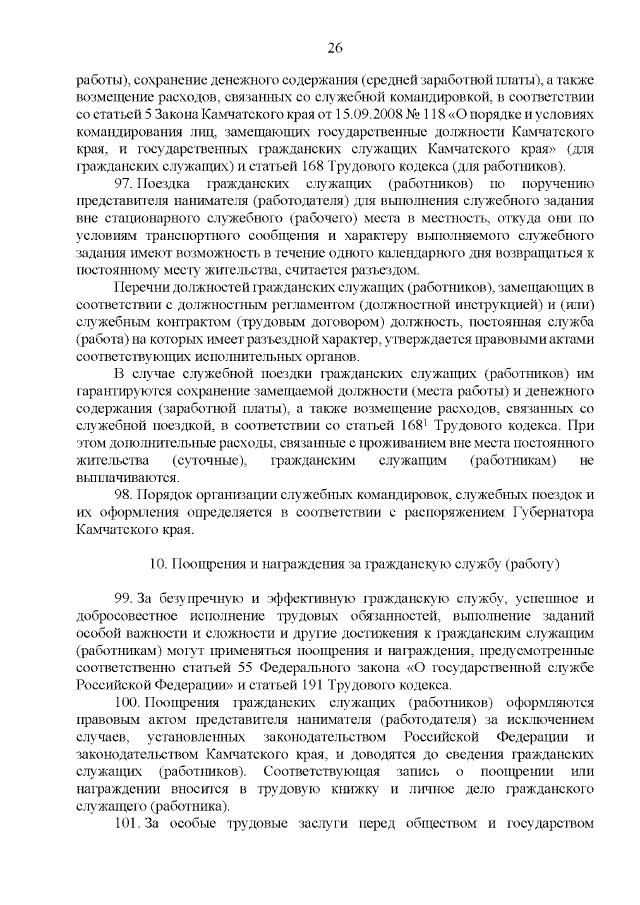 26

работы), сохранение денежного содержания (средней заработной платы), а также возмещение расходов, связанных со служебной командировкой, в соответствии со статьей 5 Закона Камчатского края от 15.09.2008 № 118 «О порядке и условиях командирования лиц, замещающих государственные должности Камчатского края, и государственных гражданских служащих Камчатского края» (для гражданских служащих) и статьей 168 Трудового кодекса (для работников).

97. Поездка гражданских служащих (работников) по поручению представителя нанимателя (работодателя) для выполнения служебного задания вне стационарного служебного (рабочего) места в местность, откуда они по условиям транспортного сообщения и характеру выполняемого служебного задания имеют возможность в течение одного календарного дня возвращаться к постоянному месту жительства, считается разъездом.

Перечни должностей гражданских служащих (работников), замещающих в соответствии с должностным регламентом (должностной инструкцией) и (или) служебным контрактом (трудовым договором) должность, постоянная служба (работа) на которых имеет разъездной характер, утверждается правовыми актами соответствующих исполнительных органов.

В случае служебной поездки гражданских служащих (работников) им гарантируются сохранение замещаемой должности (места работы) и денежного содержания (заработной платы), а также возмещение расходов, связанных со служебной поездкой, в соответствии со статьей $168^1$ Трудового кодекса. При этом дополнительные расходы, связанные с проживанием вне места постоянного жительства (суточные), гражданским служащим (работникам) не выплачиваются.

98. Порядок организации служебных командировок, служебных поездок и их оформления определяется в соответствии с распоряжением Губернатора Камчатского края.

10. Поощрения и награждения за гражданскую службу (работу)

99. За безупречную и эффективную гражданскую службу, успешное и добросовестное исполнение трудовых обязанностей, выполнение заданий особой важности и сложности и другие достижения к гражданским служащим (работникам) могут применяться поощрения и награждения, предусмотренные соответственно статьей 55 Федерального закона «О государственной службе Российской Федерации» и статьей 191 Трудового кодекса.

100. Поощрения гражданских служащих (работников) оформляются правовым актом представителя нанимателя (работодателя) за исключением случаев, установленных законодательством Российской Федерации и законодательством Камчатского края, и доводятся до сведения гражданских служащих (работников). Соответствующая запись о поощрении или награждении вносится в трудовую книжку и личное дело гражданского служащего (работника).

101. За особые трудовые заслуги перед обществом и государством